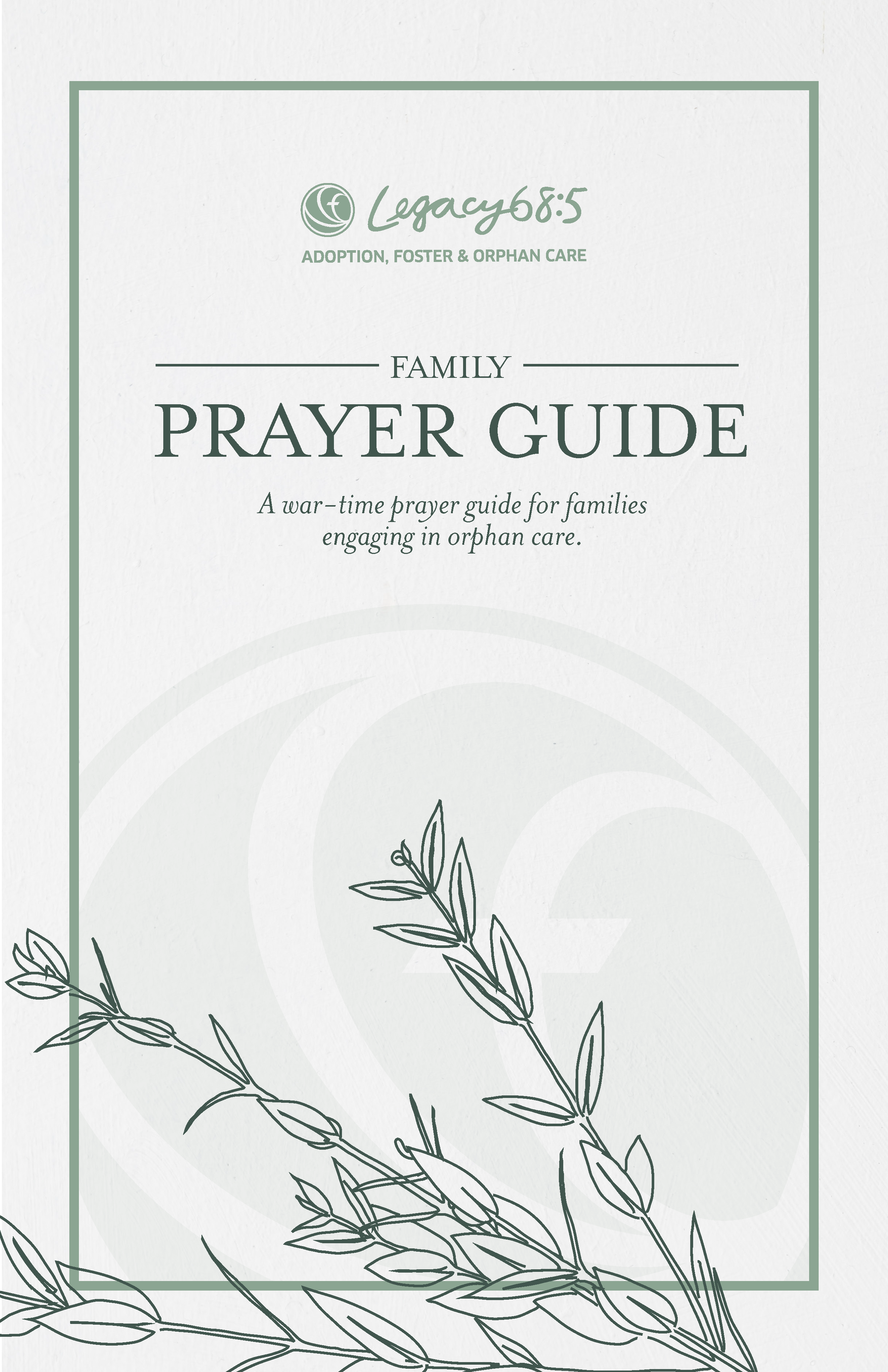 Legacy68:5
ADOPTION, FOSTER & ORPHAN CARE

FAMILY
PRAYER GUIDE

A war-time prayer guide for families engaging in orphan care.